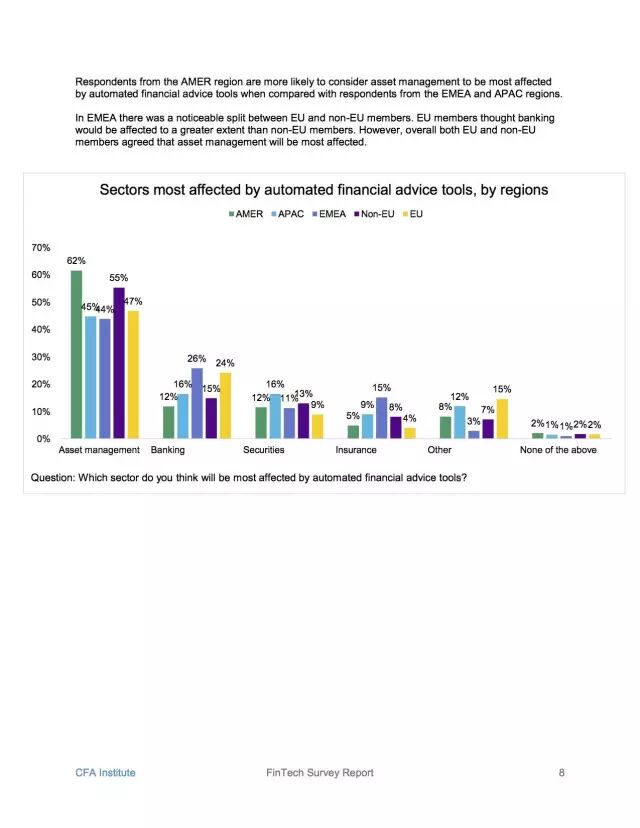 Respondents from the AMER region are more likely to consider asset management to be most affected by automated financial advice tools when compared with respondents from the EMEA and APAC regions.

In EMEA there was a noticeable split between EU and non-EU members. EU members thought banking would be affected to a greater extent than non-EU members. However, overall both EU and non-EU members agreed that asset management will be most affected.

Sectors most affected by automated financial advice tools, by regions

AMER APAC EMEA Non-EU EU

70%
60%
50%
40%
30%
20%
10%
0%

62% 45% 44% 55% 47%
12% 16% 26% 15% 24%
12% 16% 11% 13% 9%
5% 9% 15% 8% 4%
8% 12% 3% 7% 15%
2% 1% 1% 2% 2%

Asset management Banking Securities Insurance Other None of the above

Question: Which sector do you think will be most affected by automated financial advice tools?

CFA Institute FinTech Survey Report 8